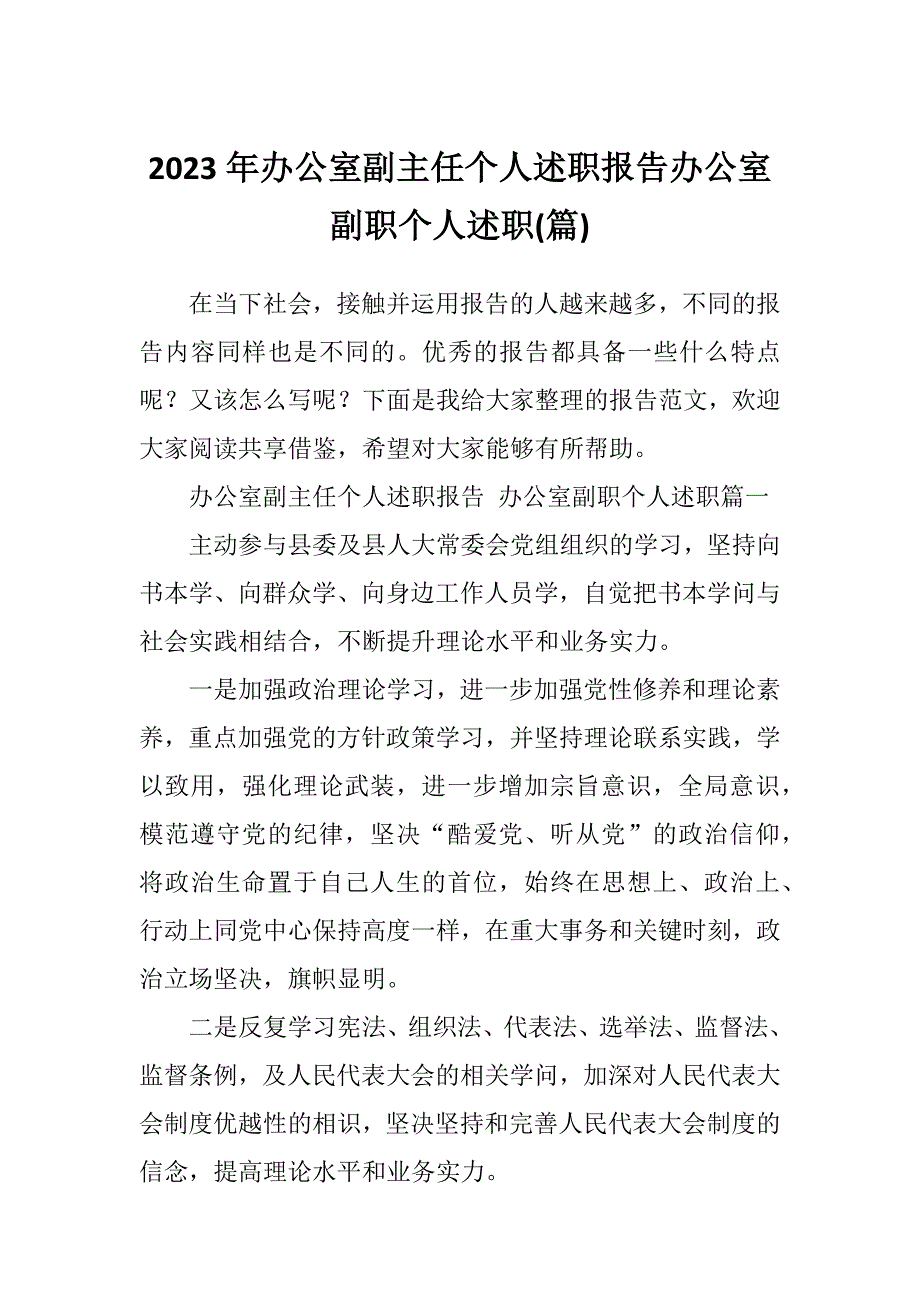 2023年办公室副主任个人述职报告办公室副职个人述职(篇)

在当下社会，接触并运用报告的人越来越多，不同的报告内容同样也是不同的。优秀的报告都具备一些什么特点呢？又该怎么写呢？下面是我给大家整理的报告范文，欢迎大家阅读共享借鉴，希望对大家能够有所帮助。

办公室副主任个人述职报告 办公室副职个人述职篇一

主动参与县委及县人大常委会党组组织的学习，坚持向书本学、向群众学、向身边工作人员学，自觉把书本学问与社会实践相结合，不断提升理论水平和业务实力。

一是加强政治理论学习，进一步加强党性修养和理论素养，重点加强党的方针政策学习，并坚持理论联系实践，学以致用，强化理论武装，进一步增加宗旨意识，全局意识，模范遵守党的纪律，坚决“酷爱党、听从党”的政治信仰，将政治生命置于自己人生的首位，始终在思想上、政治上、行动上同党中心保持高度一样，在重大事务和关键时刻，政治立场坚决，旗帜显明。

二是反复学习宪法、组织法、代表法、选举法、监督法、监督条例，及人民代表大会的相关学问，加深对人民代表大会制度优越性的相识，坚决坚持和完善人民代表大会制度的信念，提高理论水平和业务实力。